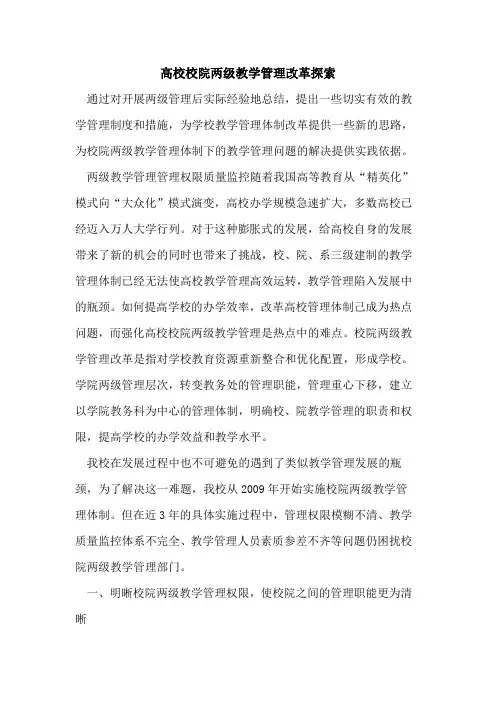 高校校院两级教学管理改革探索

通过对开展两级管理后实际经验地总结，提出一些切实有效的教学管理制度和措施，为学校教学管理体制改革提供一些新的思路，为校院两级教学管理体制下的教学管理问题的解决提供实践依据。

两级教学管理管理权限质量监控随着我国高等教育从“精英化”模式向“大众化”模式演变，高校办学规模急速扩大，多数高校已经迈入万人大学行列。对于这种膨胀式的发展，给高校自身的发展带来了新的机会的同时也带来了挑战，校、院、系三级建制的教学管理体制已经无法使高校教学管理高效运转，教学管理陷入发展中的瓶颈。如何提高学校的办学效率，改革高校管理体制已成为热点问题，而强化高校校院两级教学管理是热点中的难点。校院两级教学管理改革是指对学校教育资源重新整合和优化配置，形成学校。学院两级管理层次，转变教务处的管理职能，管理重心下移，建立以学院教务科为中心的管理体制，明确校、院教学管理的职责和权限，提高学校的办学效益和教学水平。

我校在发展过程中也不可避免的遇到了类似教学管理发展的瓶颈，为了解决这一难题，我校从 2009 年开始实施校院两级教学管理体制。但在近 3 年的具体实施过程中，管理权限模糊不清、教学质量监控体系不完全、教学管理人员素质参差不齐等问题仍困扰校院两级教学管理部门。

一、明晰校院两级教学管理权限，使校院之间的管理职能更为清晰